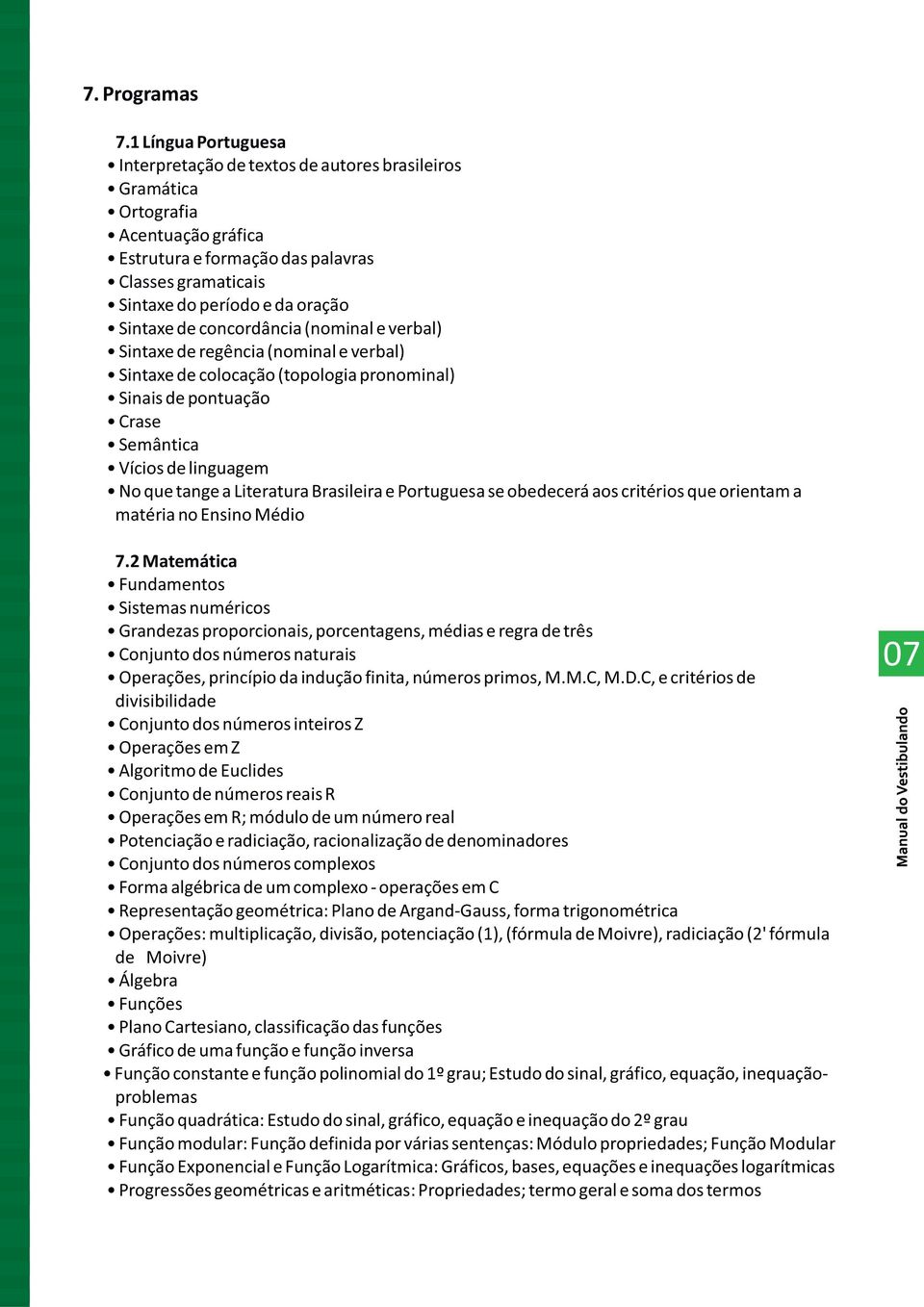 7. Programas

7.1 Língua Portuguesa
• Interpretação de textos de autores brasileiros
• Gramática
• Ortografia
• Acentuação gráfica
• Estrutura e formação das palavras
• Classes gramaticais
• Sintaxe do período e da oração
• Sintaxe de concordância (nominal e verbal)
• Sintaxe de regência (nominal e verbal)
• Sintaxe de colocação (topologia pronominal)
• Sinais de pontuação
• Crase
• Semântica
• Vícios de linguagem
• No que tange a Literatura Brasileira e Portuguesa se obedecerá aos critérios que orientam a matéria no Ensino Médio

7.2 Matemática
• Fundamentos
• Sistemas numéricos
• Grandezas proporcionais, porcentagens, médias e regra de três
• Conjunto dos números naturais
• Operações, princípio da indução finita, números primos, M.M.C, M.D.C, e critérios de divisibilidade
• Conjunto dos números inteiros Z
• Operações em Z
• Algoritmo de Euclides
• Conjunto de números reais R
• Operações em R; módulo de um número real
• Potenciação e radiciação, racionalização de denominadores
• Conjunto dos números complexos
• Forma algébrica de um complexo - operações em C
• Representação geométrica: Plano de Argand-Gauss, forma trigonométrica
• Operações: multiplicação, divisão, potenciação (1), (fórmula de Moivre), radiciação (2' fórmula de Moivre)
• Álgebra
• Funções
• Plano Cartesiano, classificação das funções
• Gráfico de uma função e função inversa
• Função constante e função polinomial do 1º grau; Estudo do sinal, gráfico, equação, inequação-problemas
• Função quadrática: Estudo do sinal, gráfico, equação e inequação do 2º grau
• Função modular: Função definida por várias sentenças: Módulo propriedades; Função Modular
• Função Exponencial e Função Logarítmica: Gráficos, bases, equações e inequações logarítmicas
• Progressões geométricas e aritméticas: Propriedades; termo geral e soma dos termos

07
Manual do Vestibulando